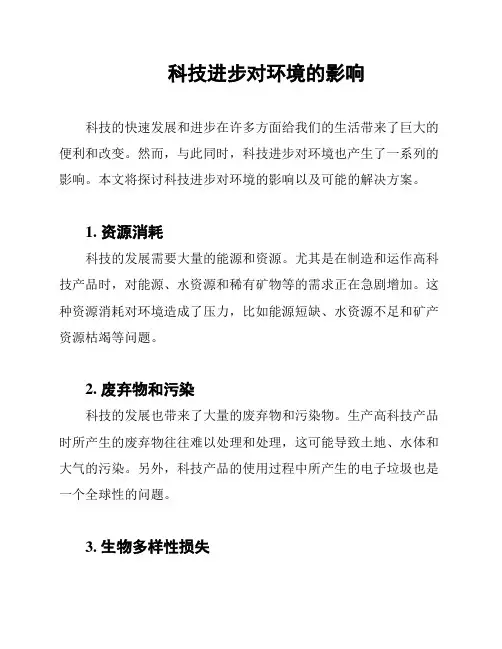 科技进步对环境的影响

科技的快速发展和进步在许多方面给我们的生活带来了巨大的便利和改变。然而，与此同时，科技进步对环境也产生了一系列的影响。本文将探讨科技进步对环境的影响以及可能的解决方案。

1. 资源消耗

科技的发展需要大量的能源和资源。尤其是在制造和运作高科技产品时，对能源、水资源和稀有矿物等的需求正在急剧增加。这种资源消耗对环境造成了压力，比如能源短缺、水资源不足和矿产资源枯竭等问题。

2. 废弃物和污染

科技的发展也带来了大量的废弃物和污染物。生产高科技产品时所产生的废弃物往往难以处理和处理，这可能导致土地、水体和大气的污染。另外，科技产品的使用过程中所产生的电子垃圾也是一个全球性的问题。

3. 生物多样性损失